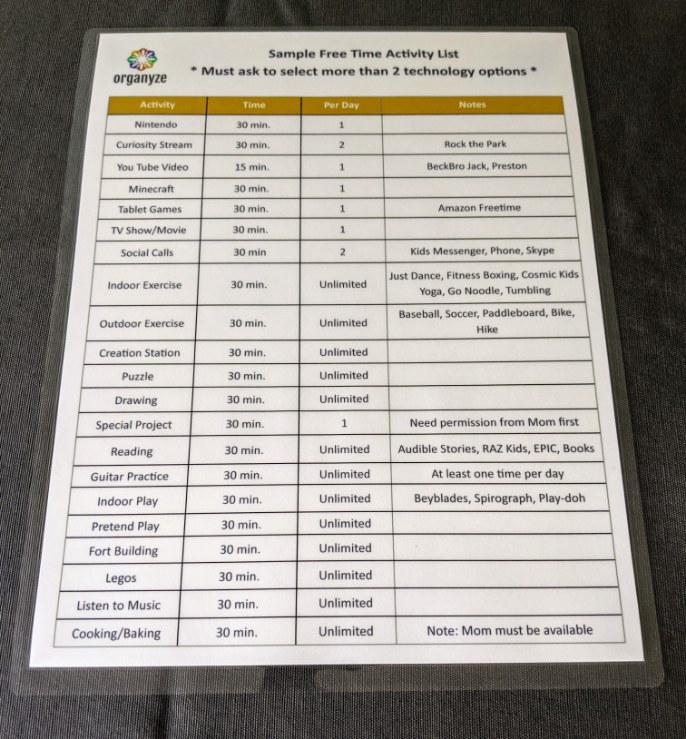 organyze

Sample Free Time Activity List
* Must ask to select more than 2 technology options *

| Activity | Time | Per Day | Notes |
|---|---|---|---|
| Nintendo | 30 min. | 1 | |
| Curiosity Stream | 30 min. | 2 | Rock the Park |
| You Tube Video | 15 min. | 1 | BeckBro Jack, Preston |
| Minecraft | 30 min. | 1 | |
| Tablet Games | 30 min. | 1 | Amazon Freetime |
| TV Show/Movie | 30 min. | 1 | |
| Social Calls | 30 min | 2 | Kids Messenger, Phone, Skype |
| Indoor Exercise | 30 min. | Unlimited | Just Dance, Fitness Boxing, Cosmic Kids Yoga, Go Noodle, Tumbling |
| Outdoor Exercise | 30 min. | Unlimited | Baseball, Soccer, Paddleboard, Bike, Hike |
| Creation Station | 30 min. | Unlimited | |
| Puzzle | 30 min. | Unlimited | |
| Drawing | 30 min. | Unlimited | |
| Special Project | 30 min. | 1 | Need permission from Mom first |
| Reading | 30 min. | Unlimited | Audible Stories, RAZ Kids, EPIC, Books |
| Guitar Practice | 30 min. | Unlimited | At least one time per day |
| Indoor Play | 30 min. | Unlimited | Beyblades, Spirograph, Play-doh |
| Pretend Play | 30 min. | Unlimited | |
| Fort Building | 30 min. | Unlimited | |
| Legos | 30 min. | Unlimited | |
| Listen to Music | 30 min. | Unlimited | |
| Cooking/Baking | 30 min. | Unlimited | Note: Mom must be available |